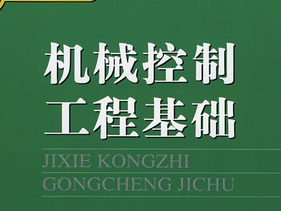 机械控制
工程基础

JIXIE KONGZHI
GONGCHENG JICHU